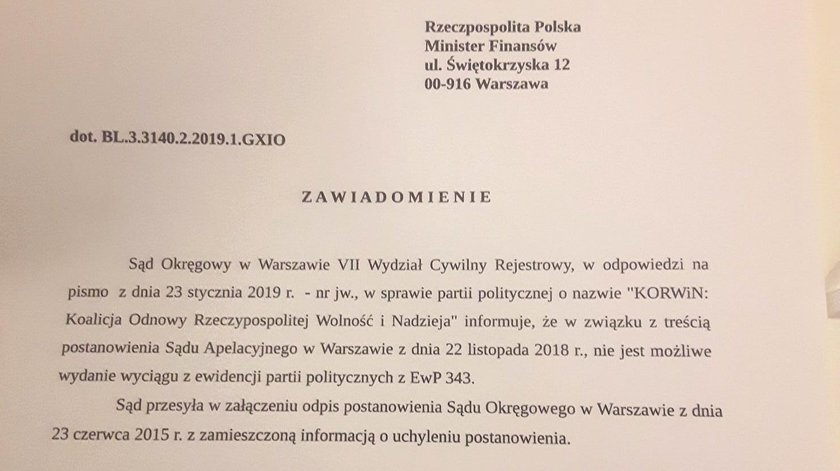 Rzeczpospolita Polska
Minister Finansów
ul. Świętokrzyska 12
00-916 Warszawa

dot. BL.3.3140.2.2019.1.GXIO

ZAWIADOMIENIE

Sąd Okręgowy w Warszawie VII Wydział Cywilny Rejestrowy, w odpowiedzi na pismo z dnia 23 stycznia 2019 r. - nr jw., w sprawie partii politycznej o nazwie "KORWiN: Koalicja Odnowy Rzeczypospolitej Wolność i Nadzieja" informuje, że w związku z treścią postanowienia Sądu Apelacyjnego w Warszawie z dnia 22 listopada 2018 r., nie jest możliwe wydanie wyciągu z ewidencji partii politycznych z EwP 343.

Sąd przesyła w załączeniu odpis postanowienia Sądu Okręgowego w Warszawie z dnia 23 czerwca 2015 r. z zamieszczoną informacją o uchyleniu postanowienia.